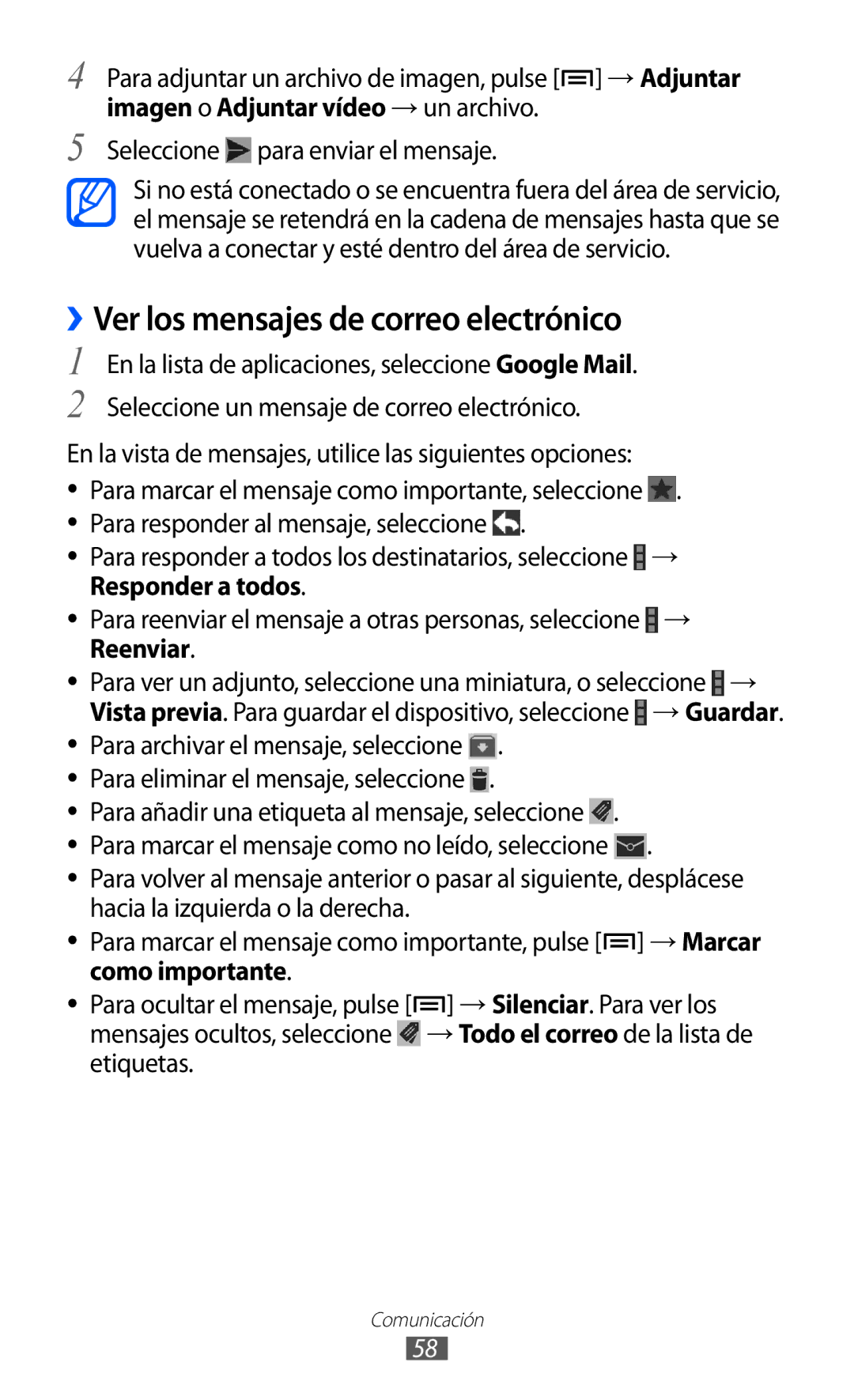 4 Para adjuntar un archivo de imagen, pulse [ ] → Adjuntar imagen o Adjuntar vídeo → un archivo.

5 Seleccione para enviar el mensaje.

Si no está conectado o se encuentra fuera del área de servicio, el mensaje se retendrá en la cadena de mensajes hasta que se vuelva a conectar y esté dentro del área de servicio.

› Ver los mensajes de correo electrónico

1 En la lista de aplicaciones, seleccione Google Mail.

2 Seleccione un mensaje de correo electrónico.

En la vista de mensajes, utilice las siguientes opciones:

• Para marcar el mensaje como importante, seleccione .
• Para responder al mensaje, seleccione .
• Para responder a todos los destinatarios, seleccione → Responder a todos.
• Para reenviar el mensaje a otras personas, seleccione → Reenviar.
• Para ver un adjunto, seleccione una miniatura, o seleccione → Vista previa. Para guardar el dispositivo, seleccione → Guardar.
• Para archivar el mensaje, seleccione .
• Para eliminar el mensaje, seleccione .
• Para añadir una etiqueta al mensaje, seleccione .
• Para marcar el mensaje como no leído, seleccione .
• Para volver al mensaje anterior o pasar al siguiente, desplácese hacia la izquierda o la derecha.
• Para marcar el mensaje como importante, pulse [ ] → Marcar como importante.
• Para ocultar el mensaje, pulse [ ] → Silenciar. Para ver los mensajes ocultos, seleccione → Todo el correo de la lista de etiquetas.

Comunicación
58